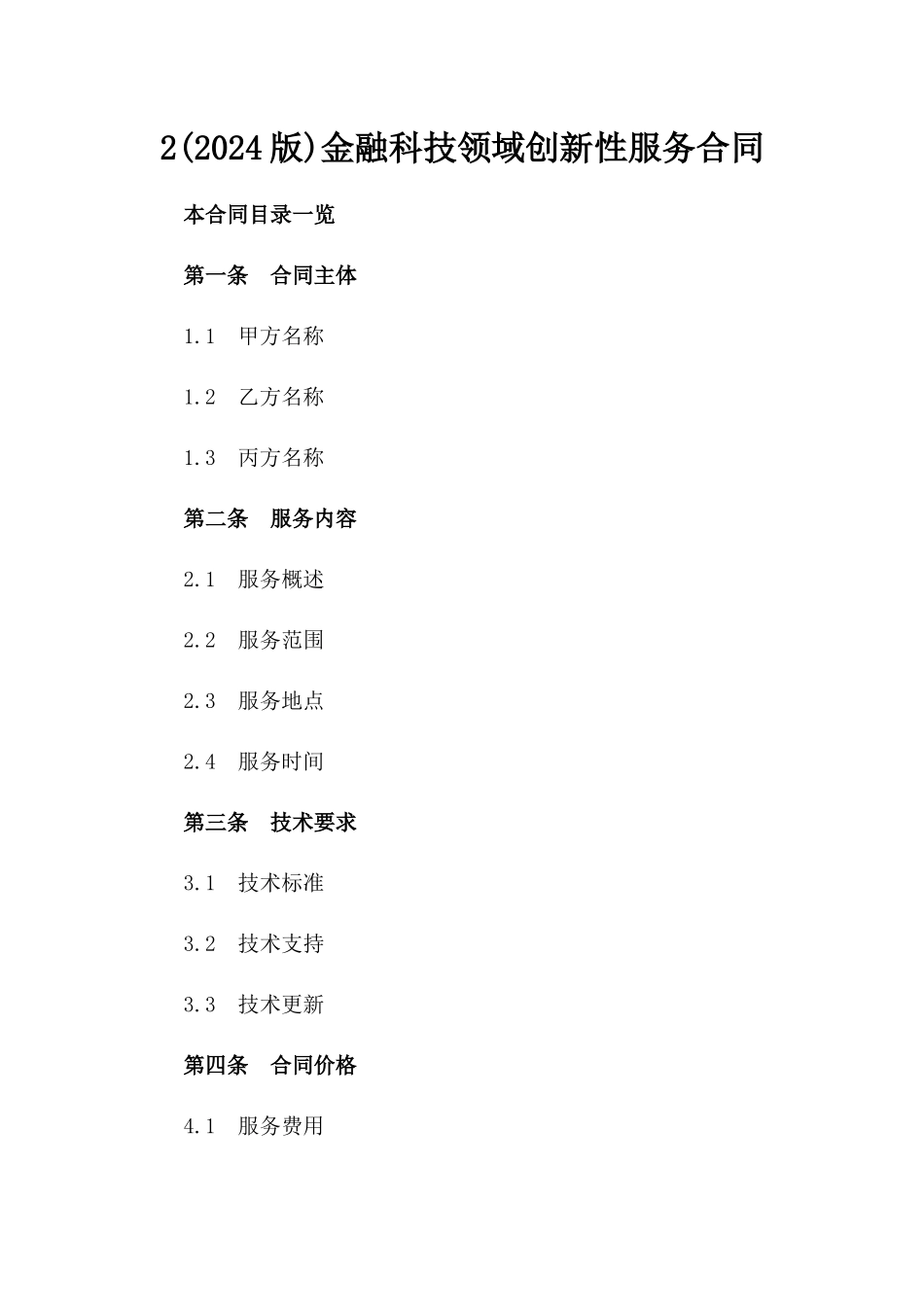 2(2024版)金融科技领域创新性服务合同

本合同目录一览

第一条 合同主体

1.1 甲方名称

1.2 乙方名称

1.3 丙方名称

第二条 服务内容

2.1 服务概述

2.2 服务范围

2.3 服务地点

2.4 服务时间

第三条 技术要求

3.1 技术标准

3.2 技术支持

3.3 技术更新

第四条 合同价格

4.1 服务费用